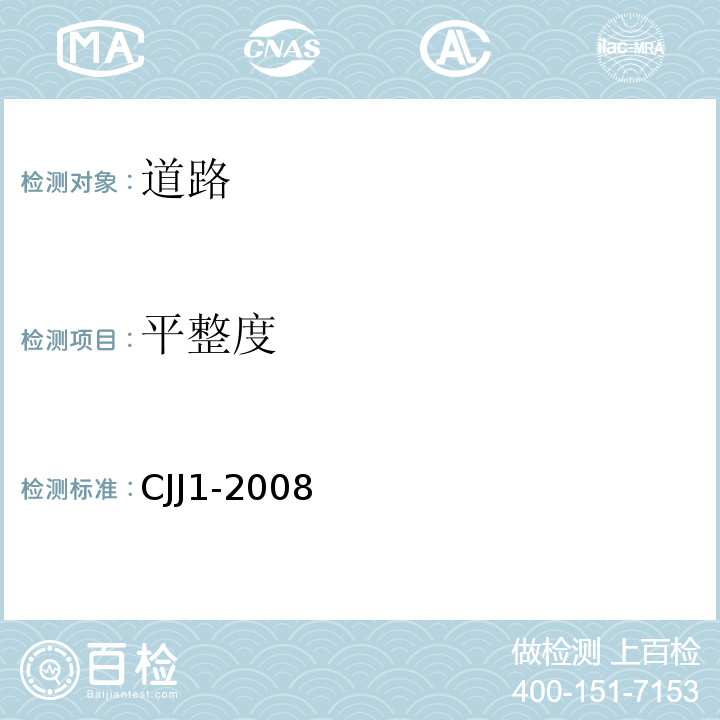 MA

CNAS

AL

ilac-MRA

检测对象：道路

检测项目：平整度

检测标准：CJJ1-2008

百检
Baijiantest.com

做检测 上百检
400-151-7153